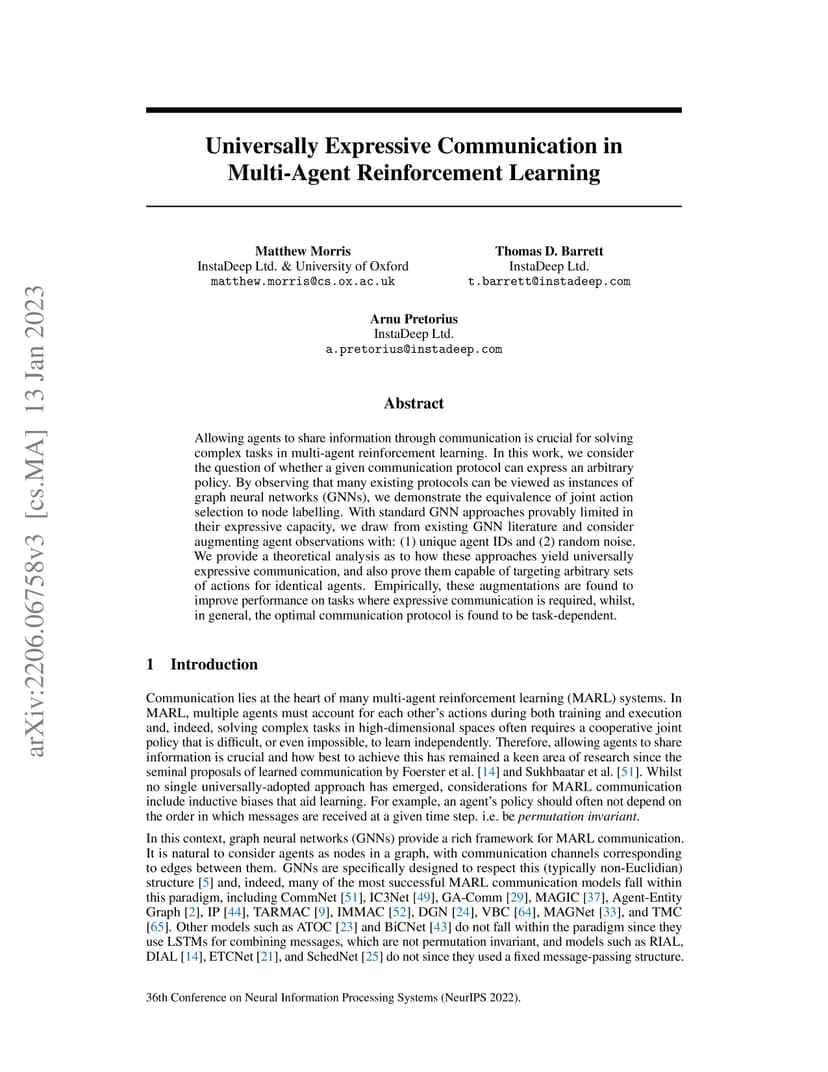 arXiv:2206.06758v3 [cs.MA] 13 Jan 2023

Universally Expressive Communication in Multi-Agent Reinforcement Learning

Matthew Morris
InstaDeep Ltd. & University of Oxford
matthew.morris@cs.ox.ac.uk

Thomas D. Barrett
InstaDeep Ltd.
t.barrett@instadeep.com

Arnu Pretorius
InstaDeep Ltd.
a.pretorius@instadeep.com

Abstract

Allowing agents to share information through communication is crucial for solving complex tasks in multi-agent reinforcement learning. In this work, we consider the question of whether a given communication protocol can express an arbitrary policy. By observing that many existing protocols can be viewed as instances of graph neural networks (GNNs), we demonstrate the equivalence of joint action selection to node labelling. With standard GNN approaches provably limited in their expressive capacity, we draw from existing GNN literature and consider augmenting agent observations with: (1) unique agent IDs and (2) random noise. We provide a theoretical analysis as to how these approaches yield universally expressive communication, and also prove them capable of targeting arbitrary sets of actions for identical agents. Empirically, these augmentations are found to improve performance on tasks where expressive communication is required, whilst, in general, the optimal communication protocol is found to be task-dependent.

1 Introduction

Communication lies at the heart of many multi-agent reinforcement learning (MARL) systems. In MARL, multiple agents must account for each other's actions during both training and execution and, indeed, solving complex tasks in high-dimensional spaces often requires a cooperative joint policy that is difficult, or even impossible, to learn independently. Therefore, allowing agents to share information is crucial and how best to achieve this has remained a keen area of research since the seminal proposals of learned communication by Foerster et al. [14] and Sukhbaatar et al. [51]. Whilst no single universally-adopted approach has emerged, considerations for MARL communication include inductive biases that aid learning. For example, an agent's policy should often not depend on the order in which messages are received at a given time step. i.e. be permutation invariant.

In this context, graph neural networks (GNNs) provide a rich framework for MARL communication. It is natural to consider agents as nodes in a graph, with communication channels corresponding to edges between them. GNNs are specifically designed to respect this (typically non-Euclidian) structure [5] and, indeed, many of the most successful MARL communication models fall within this paradigm, including CommNet [51], IC3Net [49], GA-Comm [29], MAGIC [37], Agent-Entity Graph [2], IP [44], TARMAC [9], IMMAC [52], DGN [24], VBC [64], MAGNet [33], and TMC [65]. Other models such as ATOC [23] and BiCNet [43] do not fall within the paradigm since they use LSTMs for combining messages, which are not permutation invariant, and models such as RIAL, DIAL [14], ETCNet [21], and SchedNet [25] do not since they used a fixed message-passing structure.

36th Conference on Neural Information Processing Systems (NeurIPS 2022).